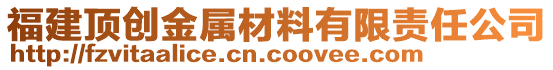 福建顶创金属材料有限责任公司
http://fzvitaalice.cn.coovee.com